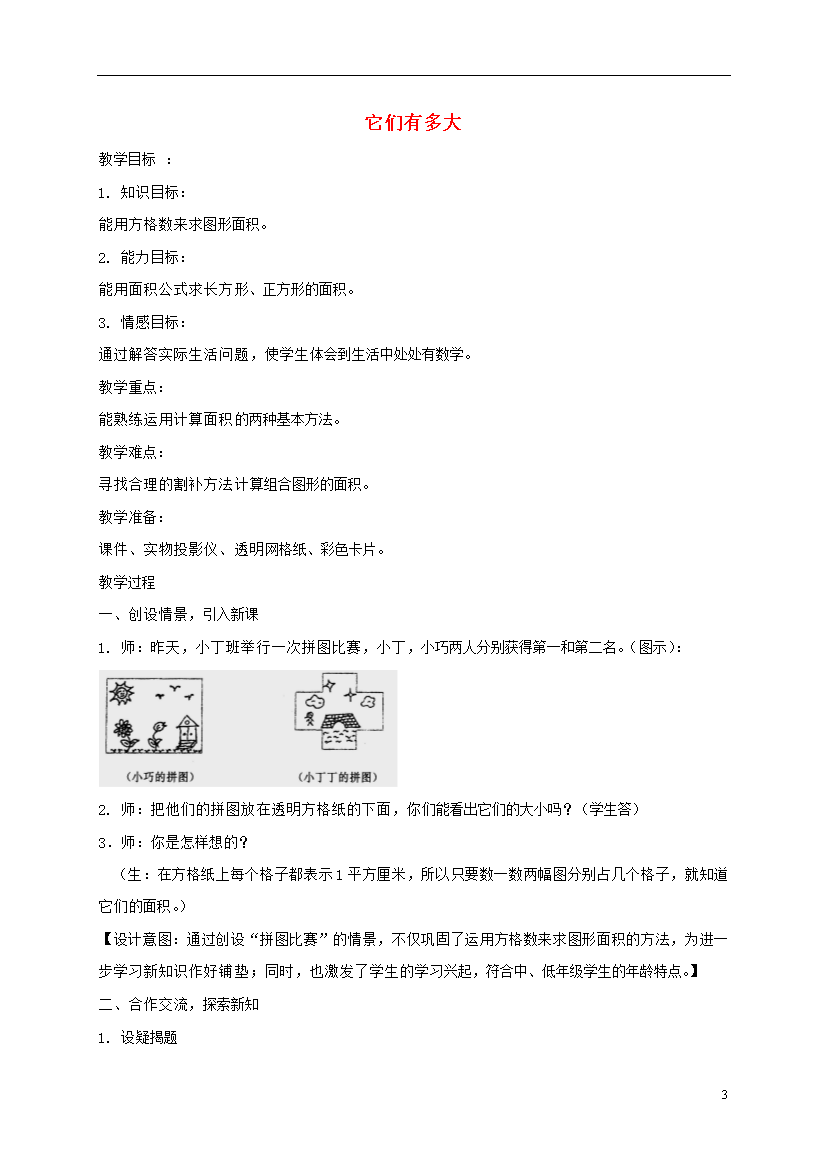 它们有多大

教学目标 ：

1. 知识目标：

能用方格数来求图形面积。

2. 能力目标：

能用面积公式求长方形、正方形的面积。

3. 情感目标：

通过解答实际生活问题，使学生体会到生活中处处有数学。

教学重点：

能熟练运用计算面积的两种基本方法。

教学难点：

寻找合理的割补方法计算组合图形的面积。

教学准备：

课件、实物投影仪、透明网格纸、彩色卡片。

教学过程

一、创设情景，引入新课

1. 师：昨天，小丁班举行一次拼图比赛，小丁，小巧两人分别获得第一和第二名。（图示）：

（小巧的拼图） （小丁丁的拼图）

2. 师：把他们的拼图放在透明方格纸的下面，你们能看出它们的大小吗？（学生答）

3．师：你是怎样想的？

（生：在方格纸上每个格子都表示1平方厘米，所以只要数一数两幅图分别占几个格子，就知道它们的面积。）

【设计意图：通过创设“拼图比赛”的情景，不仅巩固了运用方格数来求图形面积的方法，为进一步学习新知识作好铺垫；同时，也激发了学生的学习兴起，符合中、低年级学生的年龄特点。】

二、合作交流，探索新知

1. 设疑揭题

3